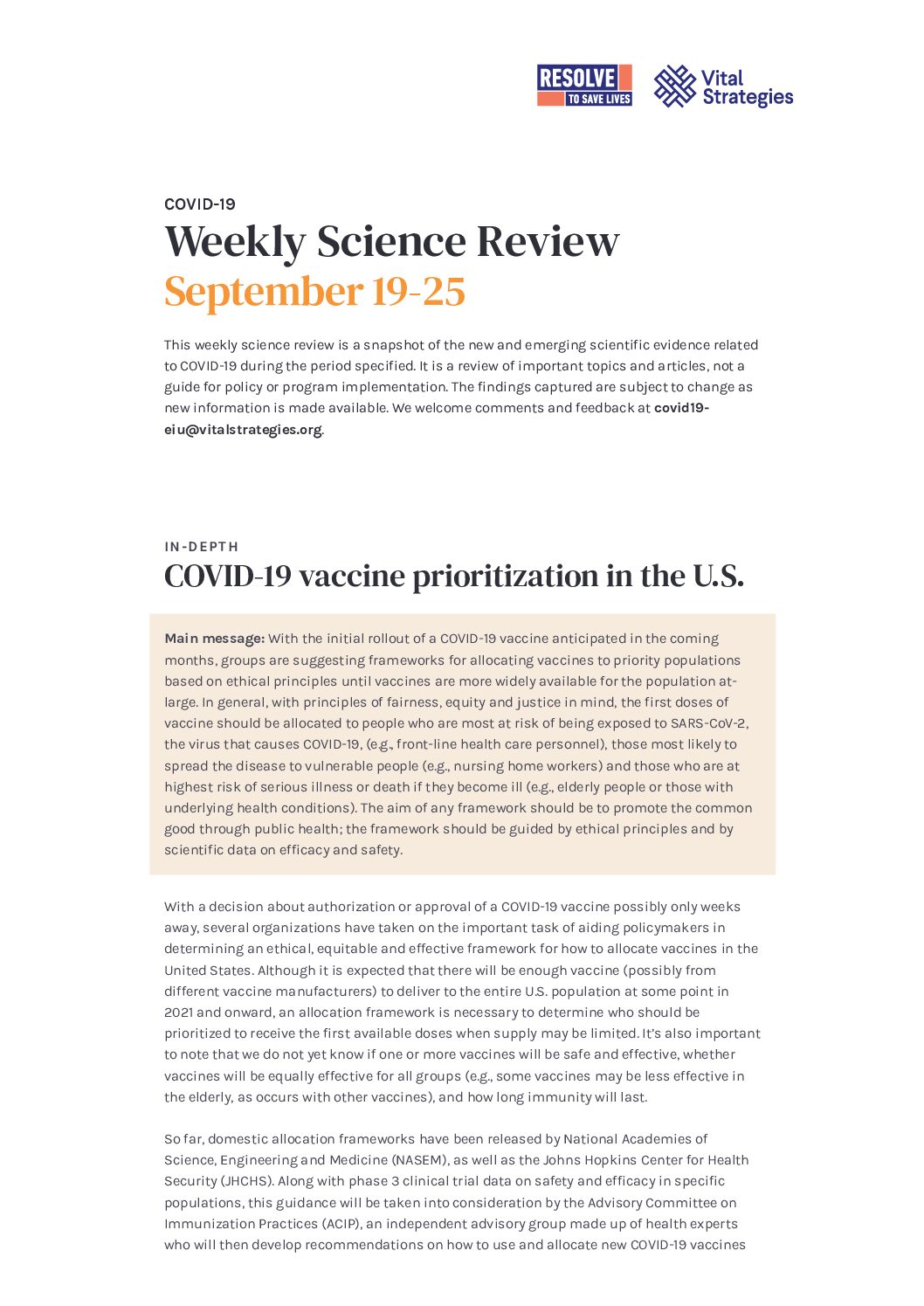 RESOLVE
TO SAVE LIVES

Vital
Strategies

COVID-19

Weekly Science Review

September 19-25

This weekly science review is a snapshot of the new and emerging scientific evidence related to COVID-19 during the period specified. It is a review of important topics and articles, not a guide for policy or program implementation. The findings captured are subject to change as new information is made available. We welcome comments and feedback at covid19-eiu@vitalstrategies.org.

IN-DEPTH

COVID-19 vaccine prioritization in the U.S.

Main message: With the initial rollout of a COVID-19 vaccine anticipated in the coming months, groups are suggesting frameworks for allocating vaccines to priority populations based on ethical principles until vaccines are more widely available for the population at-large. In general, with principles of fairness, equity and justice in mind, the first doses of vaccine should be allocated to people who are most at risk of being exposed to SARS-CoV-2, the virus that causes COVID-19, (e.g., front-line health care personnel), those most likely to spread the disease to vulnerable people (e.g., nursing home workers) and those who are at highest risk of serious illness or death if they become ill (e.g., elderly people or those with underlying health conditions). The aim of any framework should be to promote the common good through public health; the framework should be guided by ethical principles and by scientific data on efficacy and safety.

With a decision about authorization or approval of a COVID-19 vaccine possibly only weeks away, several organizations have taken on the important task of aiding policymakers in determining an ethical, equitable and effective framework for how to allocate vaccines in the United States. Although it is expected that there will be enough vaccine (possibly from different vaccine manufacturers) to deliver to the entire U.S. population at some point in 2021 and onward, an allocation framework is necessary to determine who should be prioritized to receive the first available doses when supply may be limited. It's also important to note that we do not yet know if one or more vaccines will be safe and effective, whether vaccines will be equally effective for all groups (e.g., some vaccines may be less effective in the elderly, as occurs with other vaccines), and how long immunity will last.

So far, domestic allocation frameworks have been released by National Academies of Science, Engineering and Medicine (NASEM), as well as the Johns Hopkins Center for Health Security (JHCHS). Along with phase 3 clinical trial data on safety and efficacy in specific populations, this guidance will be taken into consideration by the Advisory Committee on Immunization Practices (ACIP), an independent advisory group made up of health experts who will then develop recommendations on how to use and allocate new COVID-19 vaccines